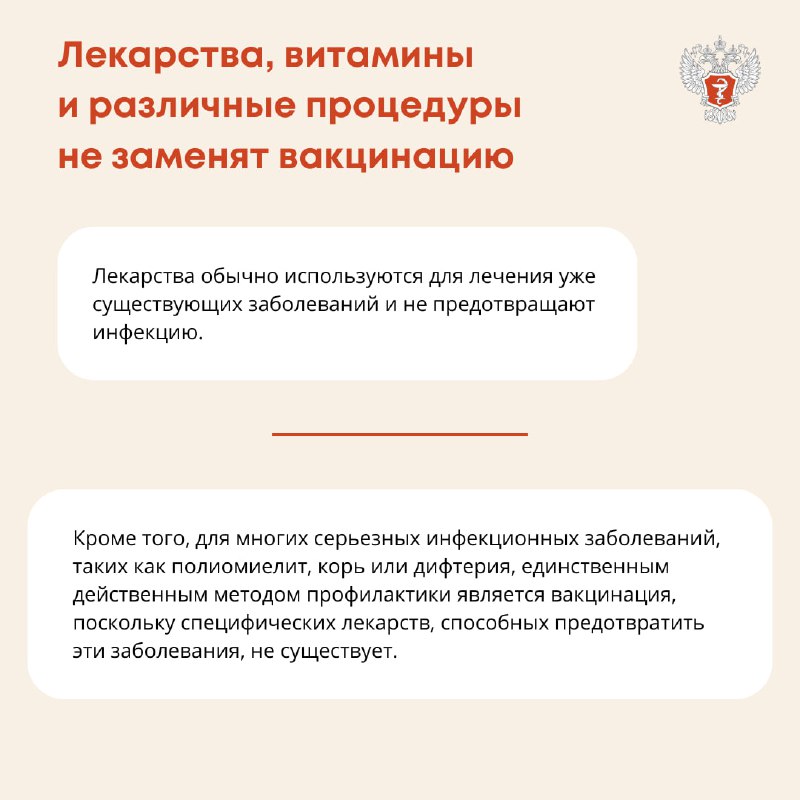 Лекарства, витамины и различные процедуры не заменят вакцинацию

Лекарства обычно используются для лечения уже существующих заболеваний и не предотвращают инфекцию.

Кроме того, для многих серьезных инфекционных заболеваний, таких как полиомиелит, корь или дифтерия, единственным действенным методом профилактики является вакцинация, поскольку специфических лекарств, способных предотвратить эти заболевания, не существует.